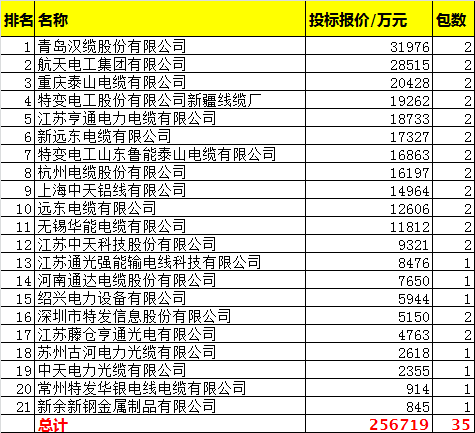 | 排名 | 名称 | 投标报价/万元 | 包数 |
|---|---|---|---|
| 1 | 青岛汉缆股份有限公司 | 31976 | 2 |
| 2 | 航天电工集团有限公司 | 28515 | 2 |
| 3 | 重庆泰山电缆有限公司 | 20428 | 2 |
| 4 | 特变电工股份有限公司新疆线缆厂 | 19262 | 2 |
| 5 | 江苏亨通电力电缆有限公司 | 18733 | 2 |
| 6 | 新远东电缆有限公司 | 17327 | 2 |
| 7 | 特变电工山东鲁能泰山电缆有限公司 | 16863 | 2 |
| 8 | 杭州电缆股份有限公司 | 16197 | 2 |
| 9 | 上海中天铝线有限公司 | 14964 | 2 |
| 10 | 远东电缆有限公司 | 12606 | 2 |
| 11 | 无锡华能电缆有限公司 | 11812 | 2 |
| 12 | 江苏中天科技股份有限公司 | 9321 | 2 |
| 13 | 江苏通光强能输电线科技有限公司 | 8476 | 1 |
| 14 | 河南通达电缆股份有限公司 | 7650 | 1 |
| 15 | 绍兴电力设备有限公司 | 5944 | 1 |
| 16 | 深圳市特发信息股份有限公司 | 5150 | 2 |
| 17 | 江苏藤仓亨通光电有限公司 | 4763 | 2 |
| 18 | 苏州古河电力光缆有限公司 | 2618 | 1 |
| 19 | 中天电力光缆有限公司 | 2355 | 1 |
| 20 | 常州特发华银电线电缆有限公司 | 914 | 1 |
| 21 | 新余新钢金属制品有限公司 | 845 | 1 |
| | 总计 | 256719 | 35 |